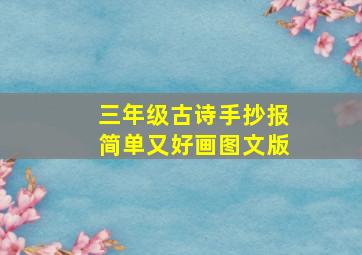 三年级古诗手抄报
简单又好画图文版